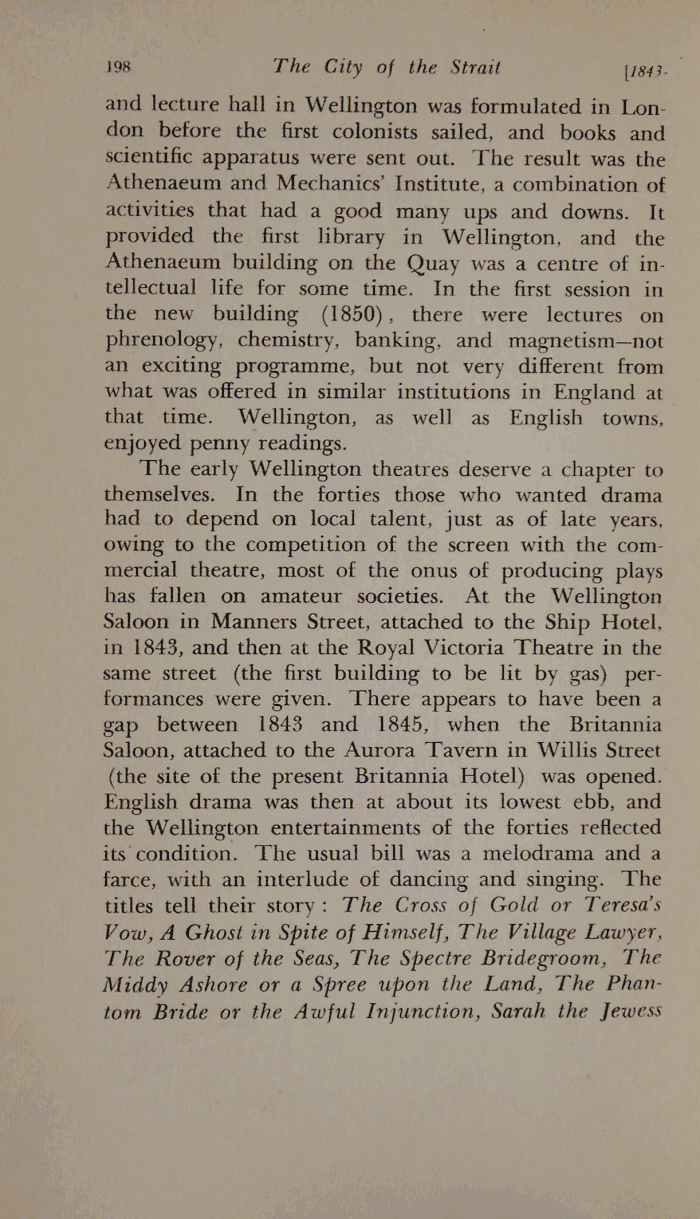 198 The City of the Strait [1843-

and lecture hall in Wellington was formulated in London before the first colonists sailed, and books and scientific apparatus were sent out. The result was the Athenaeum and Mechanics' Institute, a combination of activities that had a good many ups and downs. It provided the first library in Wellington, and the Athenaeum building on the Quay was a centre of intellectual life for some time. In the first session in the new building (1850), there were lectures on phrenology, chemistry, banking, and magnetism—not an exciting programme, but not very different from what was offered in similar institutions in England at that time. Wellington, as well as English towns, enjoyed penny readings.

The early Wellington theatres deserve a chapter to themselves. In the forties those who wanted drama had to depend on local talent, just as of late years, owing to the competition of the screen with the commercial theatre, most of the onus of producing plays has fallen on amateur societies. At the Wellington Saloon in Manners Street, attached to the Ship Hotel, in 1843, and then at the Royal Victoria Theatre in the same street (the first building to be lit by gas) performances were given. There appears to have been a gap between 1843 and 1845, when the Britannia Saloon, attached to the Aurora Tavern in Willis Street (the site of the present Britannia Hotel) was opened. English drama was then at about its lowest ebb, and the Wellington entertainments of the forties reflected its condition. The usual bill was a melodrama and a farce, with an interlude of dancing and singing. The titles tell their story: The Cross of Gold or Teresa's Vow, A Ghost in Spite of Himself, The Village Lawyer, The Rover of the Seas, The Spectre Bridegroom, The Middy Ashore or a Spree upon the Land, The Phantom Bride or the Awful Injunction, Sarah the Jewess